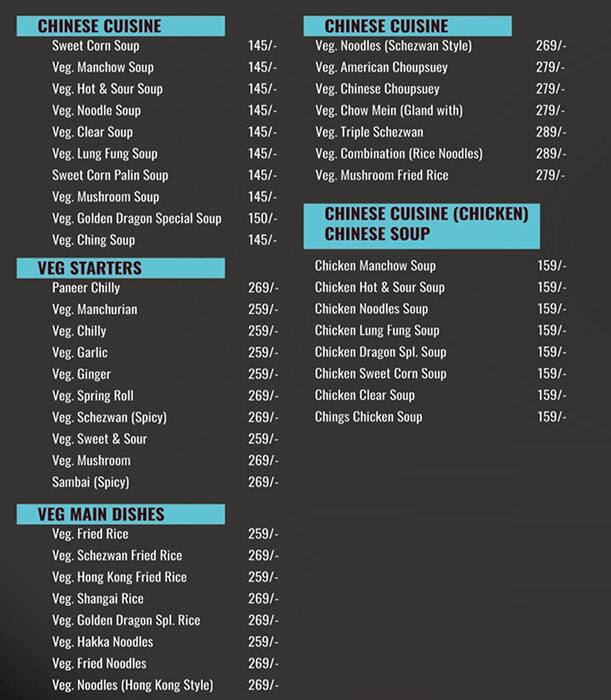 CHINESE CUISINE

| | |
|---|---|
| Sweet Corn Soup | 145/- |
| Veg. Manchow Soup | 145/- |
| Veg. Hot & Sour Soup | 145/- |
| Veg. Noodle Soup | 145/- |
| Veg. Clear Soup | 145/- |
| Veg. Lung Fung Soup | 145/- |
| Sweet Corn Palin Soup | 145/- |
| Veg. Mushroom Soup | 145/- |
| Veg. Golden Dragon Special Soup | 150/- |
| Veg. Ching Soup | 145/- |

VEG STARTERS

| | |
|---|---|
| Paneer Chilly | 269/- |
| Veg. Manchurian | 259/- |
| Veg. Chilly | 259/- |
| Veg. Garlic | 259/- |
| Veg. Ginger | 259/- |
| Veg. Spring Roll | 269/- |
| Veg. Schezwan (Spicy) | 269/- |
| Veg. Sweet & Sour | 259/- |
| Veg. Mushroom | 269/- |
| Sambai (Spicy) | 269/- |

VEG MAIN DISHES

| | |
|---|---|
| Veg. Fried Rice | 259/- |
| Veg. Schezwan Fried Rice | 269/- |
| Veg. Hong Kong Fried Rice | 259/- |
| Veg. Shangai Rice | 269/- |
| Veg. Golden Dragon Spl. Rice | 269/- |
| Veg. Hakka Noodles | 259/- |
| Veg. Fried Noodles | 269/- |
| Veg. Noodles (Hong Kong Style) | 269/- |

CHINESE CUISINE

| | |
|---|---|
| Veg. Noodles (Schezwan Style) | 269/- |
| Veg. American Choupsuey | 279/- |
| Veg. Chinese Choupsuey | 279/- |
| Veg. Chow Mein (Gland with) | 279/- |
| Veg. Triple Schezwan | 289/- |
| Veg. Combination (Rice Noodles) | 289/- |
| Veg. Mushroom Fried Rice | 279/- |

CHINESE CUISINE (CHICKEN)
CHINESE SOUP

| | |
|---|---|
| Chicken Manchow Soup | 159/- |
| Chicken Hot & Sour Soup | 159/- |
| Chicken Noodles Soup | 159/- |
| Chicken Lung Fung Soup | 159/- |
| Chicken Dragon Spl. Soup | 159/- |
| Chicken Sweet Corn Soup | 159/- |
| Chicken Clear Soup | 159/- |
| Chings Chicken Soup | 159/- |